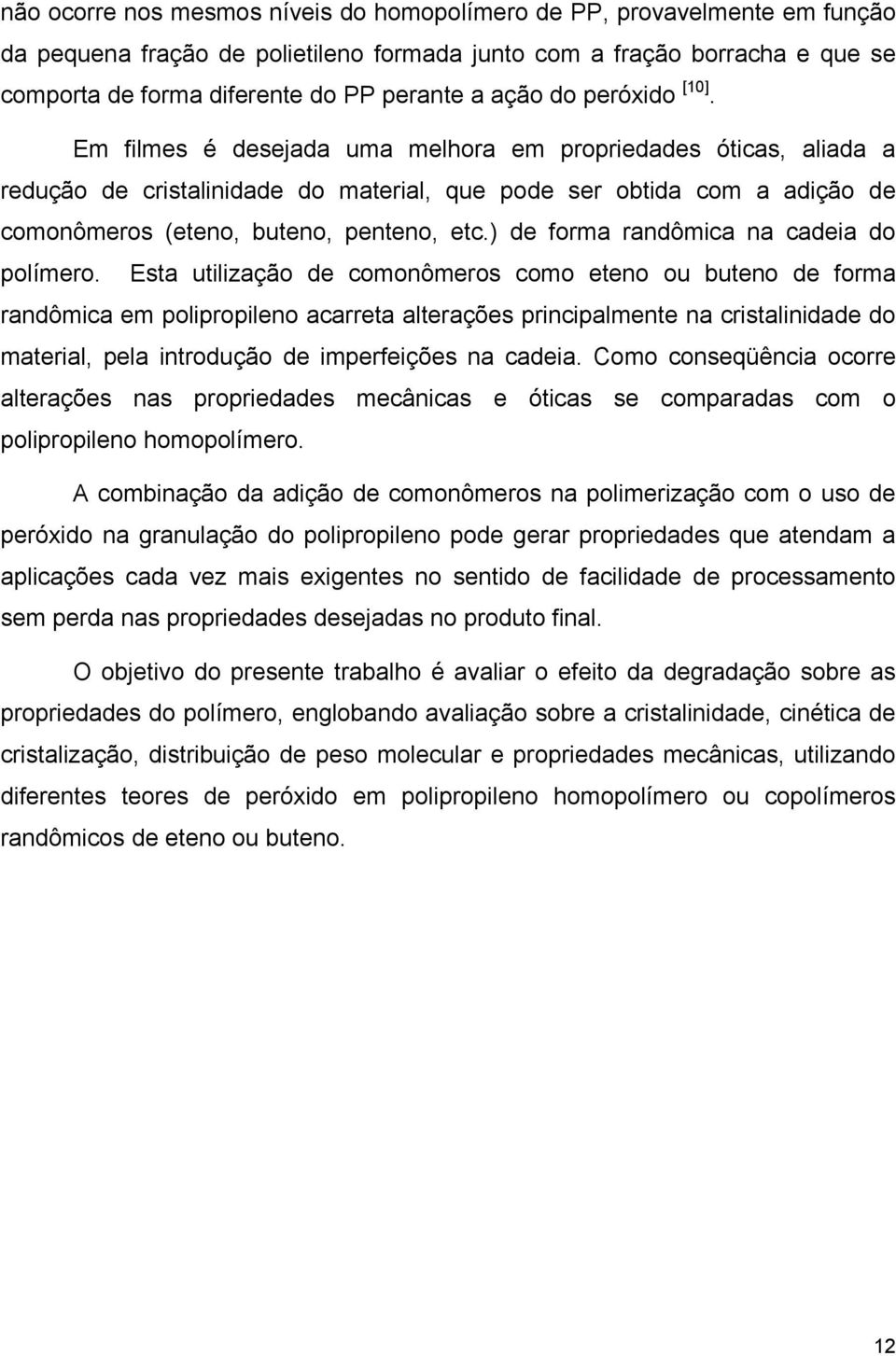 não ocorre nos mesmos níveis do homopolímero de PP, provavelmente em função da pequena fração de polietileno formada junto com a fração borracha e que se comporta de forma diferente do PP perante a ação do peróxido $^{[10]}$.

Em filmes é desejada uma melhora em propriedades óticas, aliada a redução de cristalinidade do material, que pode ser obtida com a adição de comonômeros (eteno, buteno, penteno, etc.) de forma randômica na cadeia do polímero. Esta utilização de comonômeros como eteno ou buteno de forma randômica em polipropileno acarreta alterações principalmente na cristalinidade do material, pela introdução de imperfeições na cadeia. Como conseqüência ocorre alterações nas propriedades mecânicas e óticas se comparadas com o polipropileno homopolímero.

A combinação da adição de comonômeros na polimerização com o uso de peróxido na granulação do polipropileno pode gerar propriedades que atendam a aplicações cada vez mais exigentes no sentido de facilidade de processamento sem perda nas propriedades desejadas no produto final.

O objetivo do presente trabalho é avaliar o efeito da degradação sobre as propriedades do polímero, englobando avaliação sobre a cristalinidade, cinética de cristalização, distribuição de peso molecular e propriedades mecânicas, utilizando diferentes teores de peróxido em polipropileno homopolímero ou copolímeros randômicos de eteno ou buteno.

12